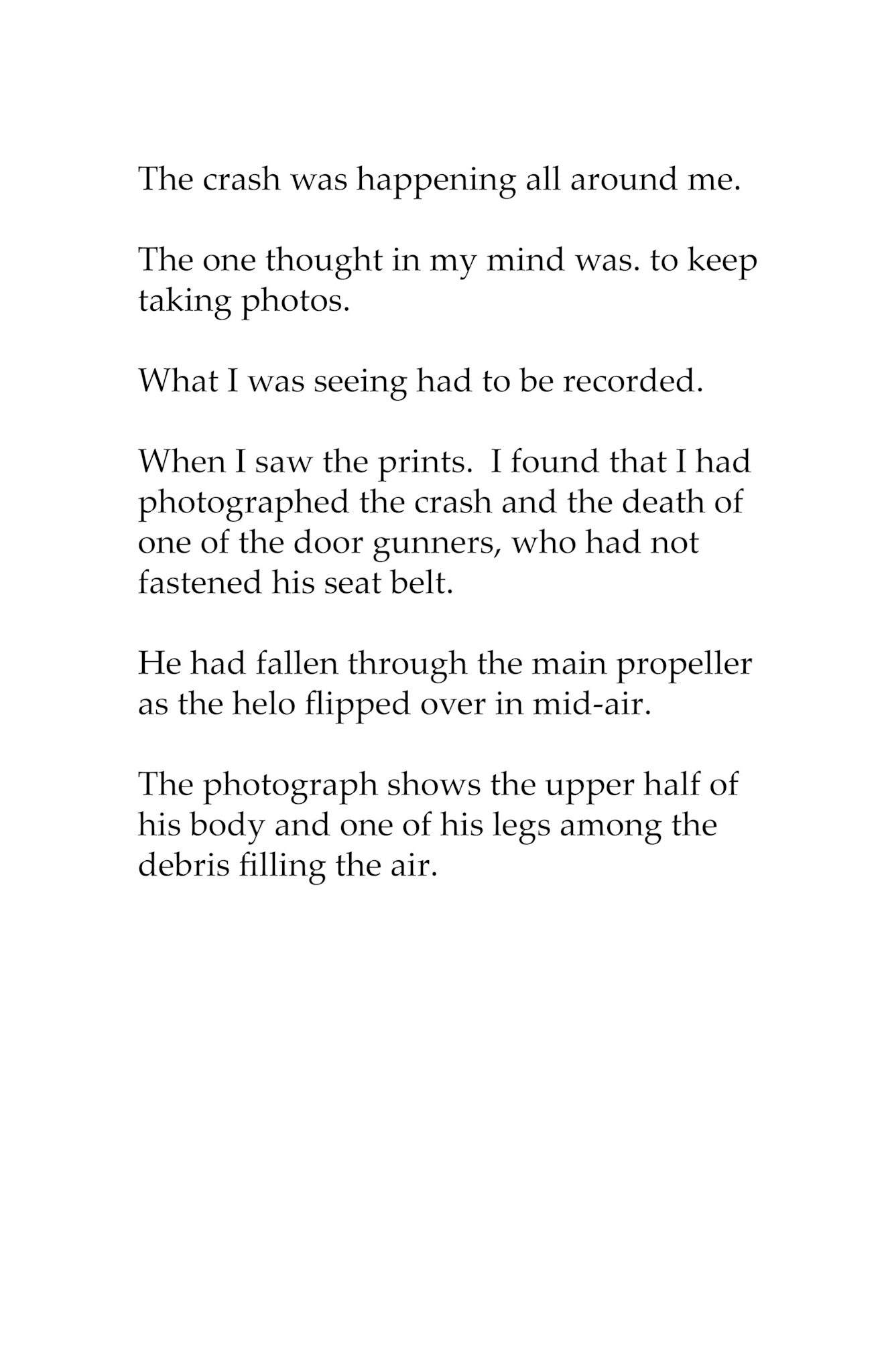 The crash was happening all around me.

The one thought in my mind was. to keep taking photos.

What I was seeing had to be recorded.

When I saw the prints.  I found that I had photographed the crash and the death of one of the door gunners, who had not fastened his seat belt.

He had fallen through the main propeller as the helo flipped over in mid-air.

The photograph shows the upper half of his body and one of his legs among the debris filling the air.